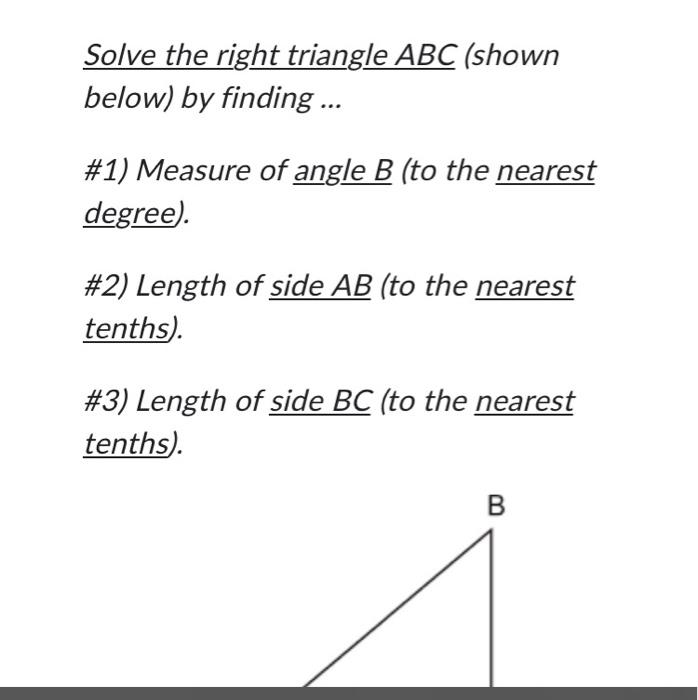 Solve the right triangle ABC (shown below) by finding ...

#1) Measure of angle B (to the nearest degree).

#2) Length of side AB (to the nearest tenths).

#3) Length of side BC (to the nearest tenths).

B